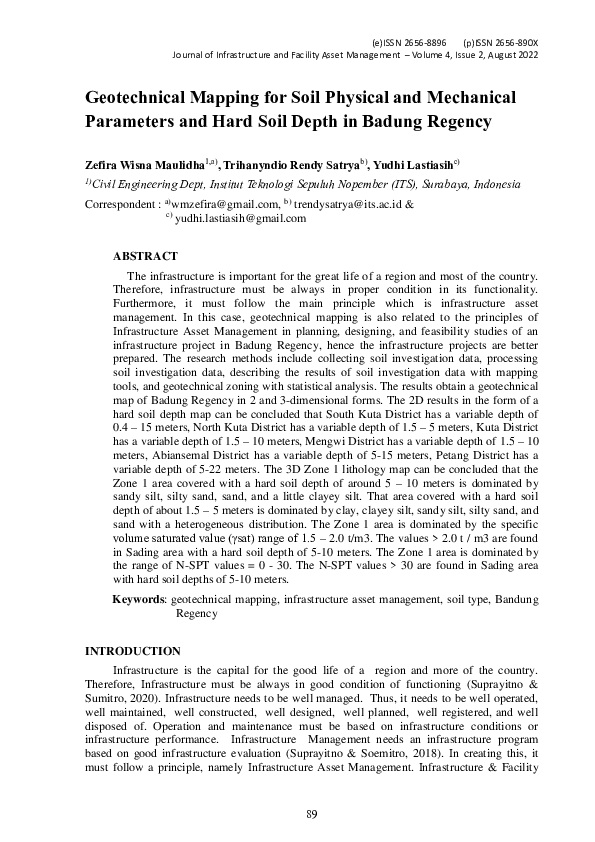 (e)ISSN 2656-8896 (p)ISSN 2656-890X
Journal of Infrastructure and Facility Asset Management – Volume 4, Issue 2, August 2022

Geotechnical Mapping for Soil Physical and Mechanical Parameters and Hard Soil Depth in Badung Regency

Zefira Wisna Maulidha$^{1,a)}$, Trihanyndio Rendy Satrya$^{b)}$, Yudhi Lastiasih$^{c)}$
$^{1)}$Civil Engineering Dept, Institut Teknologi Sepuluh Nopember (ITS), Surabaya, Indonesia
Correspondent : $^{a)}$wmzefira@gmail.com, $^{b)}$ trendysatrya@its.ac.id & $^{c)}$ yudhi.lastiasih@gmail.com

ABSTRACT
The infrastructure is important for the great life of a region and most of the country. Therefore, infrastructure must be always in proper condition in its functionality. Furthermore, it must follow the main principle which is infrastructure asset management. In this case, geotechnical mapping is also related to the principles of Infrastructure Asset Management in planning, designing, and feasibility studies of an infrastructure project in Badung Regency, hence the infrastructure projects are better prepared. The research methods include collecting soil investigation data, processing soil investigation data, describing the results of soil investigation data with mapping tools, and geotechnical zoning with statistical analysis. The results obtain a geotechnical map of Badung Regency in 2 and 3-dimensional forms. The 2D results in the form of a hard soil depth map can be concluded that South Kuta District has a variable depth of 0.4 – 15 meters, North Kuta District has a variable depth of 1.5 – 5 meters, Kuta District has a variable depth of 1.5 – 10 meters, Mengwi District has a variable depth of 1.5 – 10 meters, Abiansemal District has a variable depth of 5-15 meters, Petang District has a variable depth of 5-22 meters. The 3D Zone 1 lithology map can be concluded that the Zone 1 area covered with a hard soil depth of around 5 – 10 meters is dominated by sandy silt, silty sand, sand, and a little clayey silt. That area covered with a hard soil depth of about 1.5 – 5 meters is dominated by clay, clayey silt, sandy silt, silty sand, and sand with a heterogeneous distribution. The Zone 1 area is dominated by the specific volume saturated value (γsat) range of 1.5 – 2.0 t/m3. The values > 2.0 t / m3 are found in Sading area with a hard soil depth of 5-10 meters. The Zone 1 area is dominated by the range of N-SPT values = 0 - 30. The N-SPT values > 30 are found in Sading area with hard soil depths of 5-10 meters.

Keywords: geotechnical mapping, infrastructure asset management, soil type, Bandung Regency

INTRODUCTION
Infrastructure is the capital for the good life of a region and more of the country. Therefore, Infrastructure must be always in good condition of functioning (Suprayitno & Sumitro, 2020). Infrastructure needs to be well managed. Thus, it needs to be well operated, well maintained, well constructed, well designed, well planned, well registered, and well disposed of. Operation and maintenance must be based on infrastructure conditions or infrastructure performance. Infrastructure Management needs an infrastructure program based on good infrastructure evaluation (Suprayitno & Soemitro, 2018). In creating this, it must follow a principle, namely Infrastructure Asset Management. Infrastructure & Facility

89